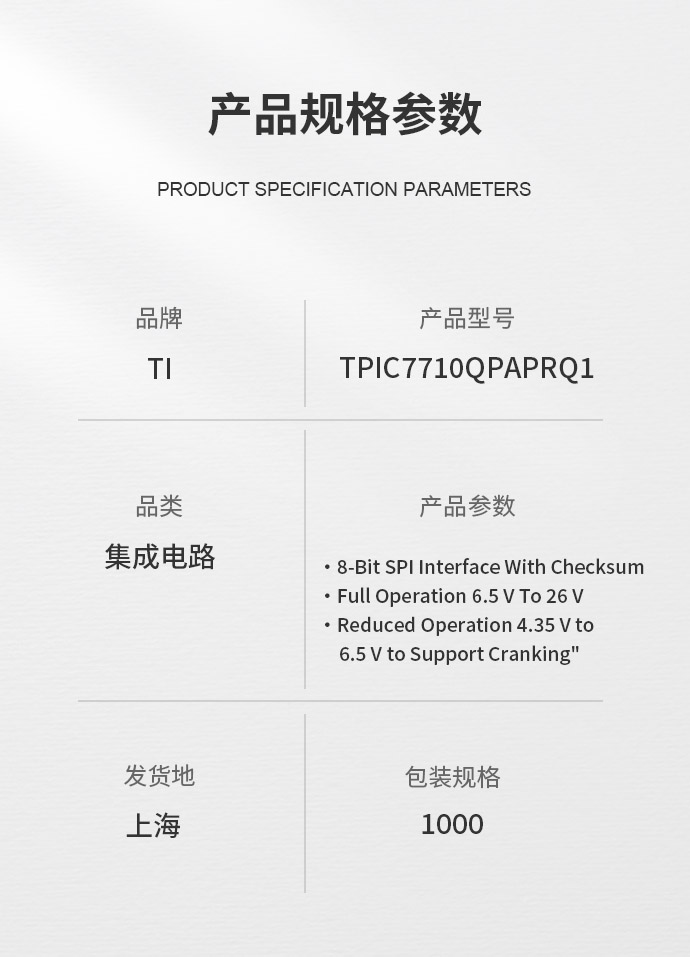 产品规格参数

PRODUCT SPECIFICATION PARAMETERS

品牌

TI

产品型号

TPIC7710QPAPRQ1

品类

集成电路

产品参数

• 8-Bit SPI Interface With Checksum
• Full Operation 6.5 V To 26 V
• Reduced Operation 4.35 V to 6.5 V to Support Cranking"

发货地

上海

包装规格

1000